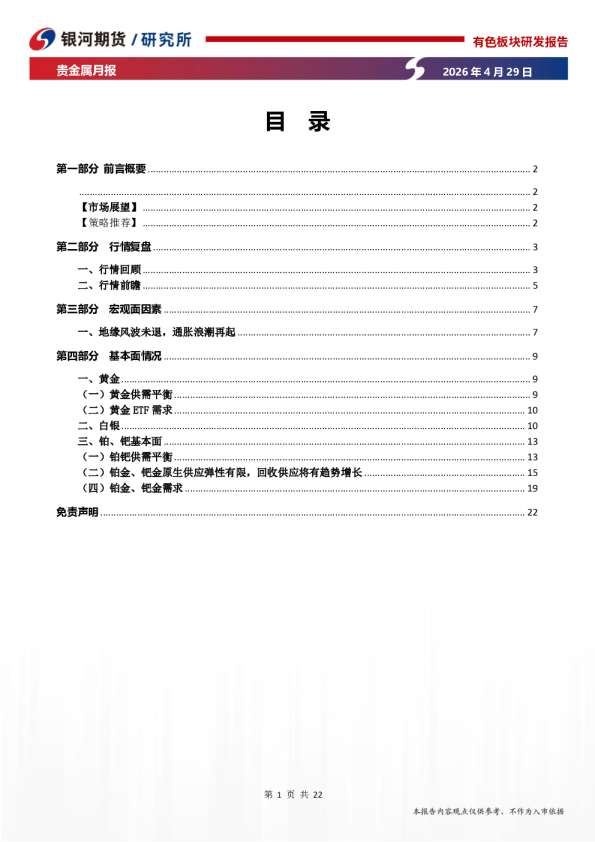 银河期货 / 研究所

有色板块研发报告

贵金属月报

2026 年 4 月 29 日

目 录

第一部分 前言概要 ........ 2

........ 2

【市场展望】 ........ 2

【策略推荐】 ........ 2

第二部分 行情复盘 ........ 3

一、行情回顾 ........ 3

二、行情前瞻 ........ 5

第三部分 宏观面因素 ........ 7

一、地缘风波未退，通胀浪潮再起 ........ 7

第四部分 基本面情况 ........ 9

一、黄金 ........ 9

（一）黄金供需平衡 ........ 9

（二）黄金 ETF 需求 ........ 10

二、白银 ........ 10

三、铂、钯基本面 ........ 13

（一）铂钯供需平衡 ........ 13

（二）铂金、钯金原生供应弹性有限，回收供应将有趋势增长 ........ 15

（四）铂金、钯金需求 ........ 19

免责声明 ........ 22

第 1 页 共 22

本报告内容观点仅供参考，不作为入市依据